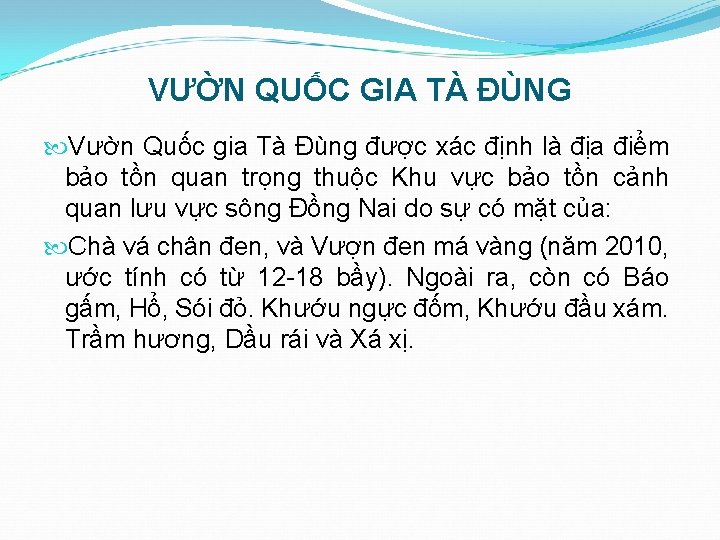 VƯỜN QUỐC GIA TÀ ĐÙNG

Vườn Quốc gia Tà Đùng được xác định là địa điểm bảo tồn quan trọng thuộc Khu vực bảo tồn cảnh quan lưu vực sông Đồng Nai do sự có mặt của:

Chà vá chân đen, và Vượn đen má vàng (năm 2010, ước tính có từ 12-18 bầy). Ngoài ra, còn có Báo gấm, Hổ, Sói đỏ. Khướu ngực đốm, Khướu đầu xám. Trầm hương, Dầu rái và Xá xị.